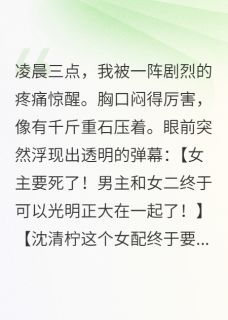 凌晨三点，我被一阵剧烈的疼痛惊醒。胸口闷得厉害，像有千斤重石压着。眼前突然浮现出透明的弹幕：【女主要死了！男主和女二终于可以光明正大在一起了！】【沈清柠这个女配终于要...